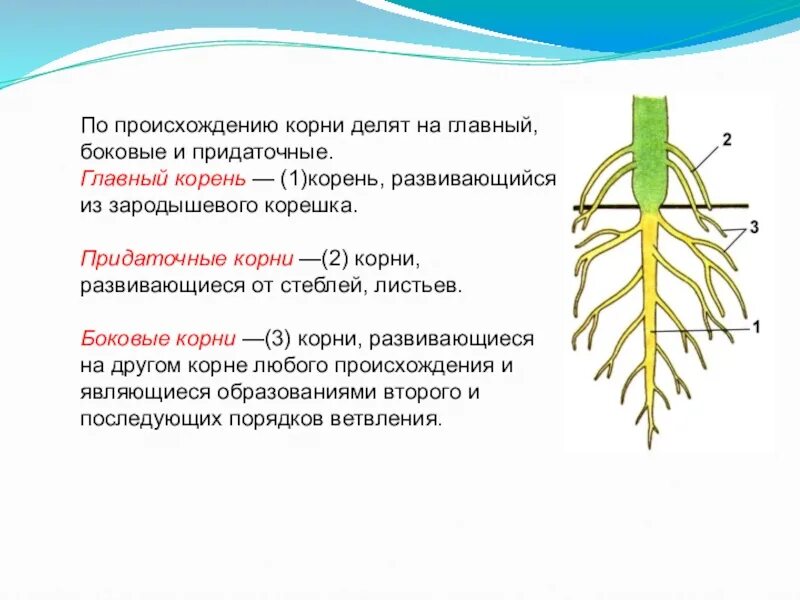 По происхождению корни делят на главный, боковые и придаточные.
Главный корень — (1)корень, развивающийся из зародышевого корешка.

Придаточные корни —(2) корни, развивающиеся от стеблей, листьев.

Боковые корни —(3) корни, развивающиеся на другом корне любого происхождения и являющиеся образованиями второго и последующих порядков ветвления.

2
3
1